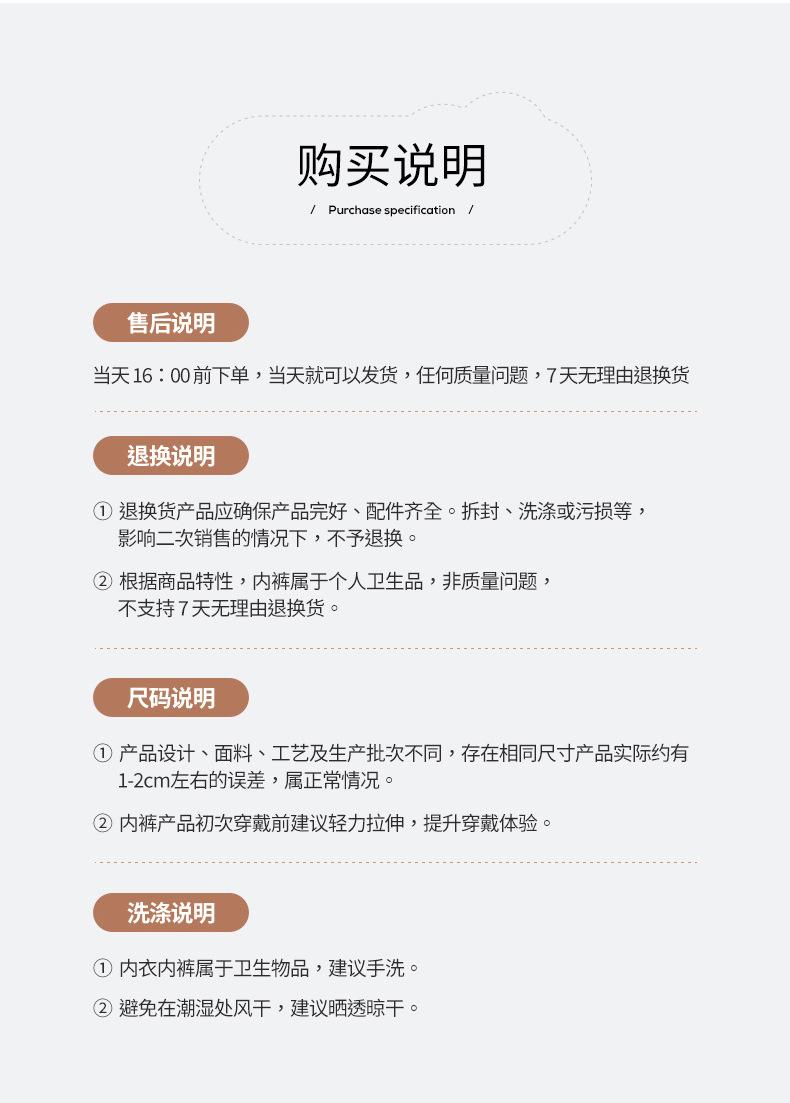 购买说明

/ Purchase specification /

售后说明

当天16：00前下单，当天就可以发货，任何质量问题，7天无理由退换货

退换说明

① 退换货产品应确保产品完好、配件齐全。拆封、洗涤或污损等，影响二次销售的情况下，不予退换。

② 根据商品特性，内裤属于个人卫生品，非质量问题，不支持7天无理由退换货。

尺码说明

① 产品设计、面料、工艺及生产批次不同，存在相同尺寸产品实际约有1-2cm左右的误差，属正常情况。

② 内裤产品初次穿戴前建议轻力拉伸，提升穿戴体验。

洗涤说明

① 内衣内裤属于卫生物品，建议手洗。

② 避免在潮湿处风干，建议晒透晾干。